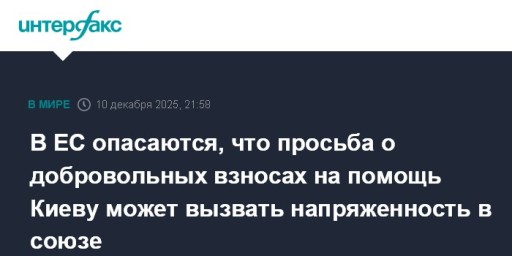 интерфакс

В МИРЕ 10 декабря 2025, 21:58

В ЕС опасаются, что просьба о добровольных взносах на помощь Киеву может вызвать напряженность в союзе